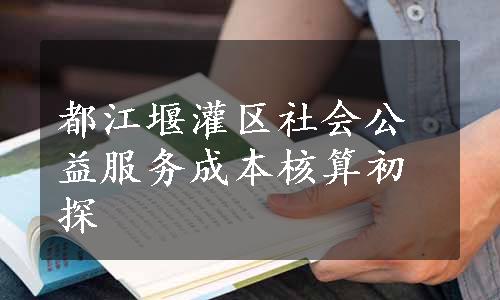 都江堰灌区社会公益服务成本核算初探